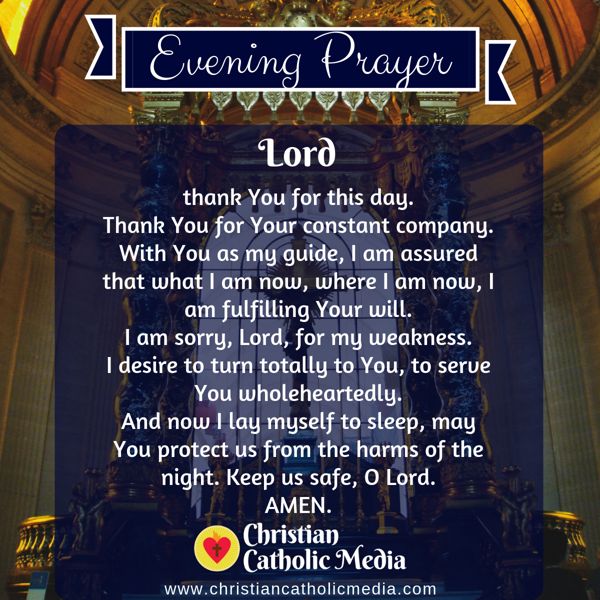 Evening Prayer

Lord

thank You for this day.
Thank You for Your constant company.
With You as my guide, I am assured that what I am now, where I am now, I am fulfilling Your will.
I am sorry, Lord, for my weakness.
I desire to turn totally to You, to serve You wholeheartedly.
And now I lay myself to sleep, may You protect us from the harms of the night. Keep us safe, O Lord.
AMEN.

Christian
Catholic Media

www.christiancatholicmedia.com